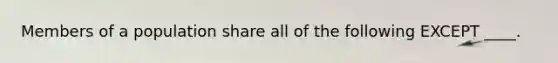 Members of a population share all of the following EXCEPT ____.